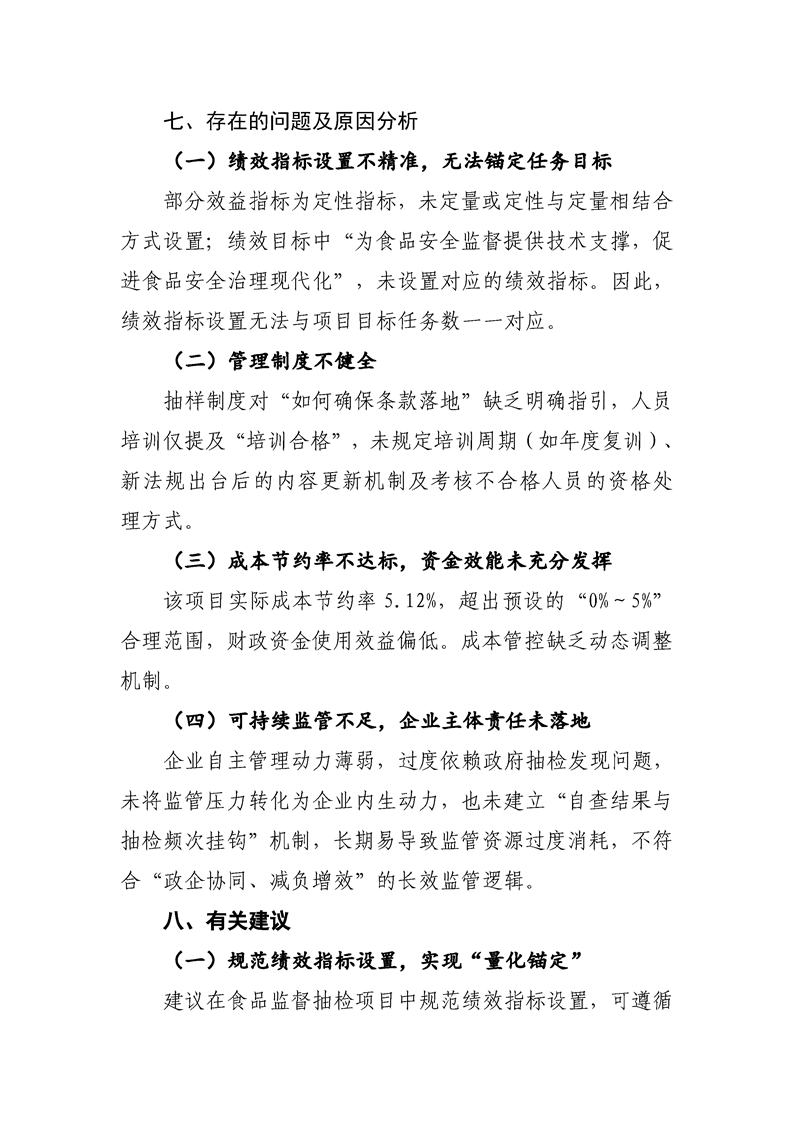 七、存在的问题及原因分析

（一）绩效指标设置不精准，无法锚定任务目标

部分效益指标为定性指标，未定量或定性与定量相结合方式设置；绩效目标中“为食品安全监督提供技术支撑，促进食品安全治理现代化”，未设置对应的绩效指标。因此，绩效指标设置无法与项目目标任务数一一对应。

（二）管理制度不健全

抽样制度对“如何确保条款落地”缺乏明确指引，人员培训仅提及“培训合格”，未规定培训周期（如年度复训）、新法规出台后的内容更新机制及考核不合格人员的资格处理方式。

（三）成本节约率不达标，资金效能未充分发挥

该项目实际成本节约率 5.12%，超出预设的“0%～5%”合理范围，财政资金使用效益偏低。成本管控缺乏动态调整机制。

（四）可持续监管不足，企业主体责任未落地

企业自主管理动力薄弱，过度依赖政府抽检发现问题，未将监管压力转化为企业内生动力，也未建立“自查结果与抽检频次挂钩”机制，长期易导致监管资源过度消耗，不符合“政企协同、减负增效”的长效监管逻辑。

八、有关建议

（一）规范绩效指标设置，实现“量化锚定”

建议在食品监督抽检项目中规范绩效指标设置，可遵循